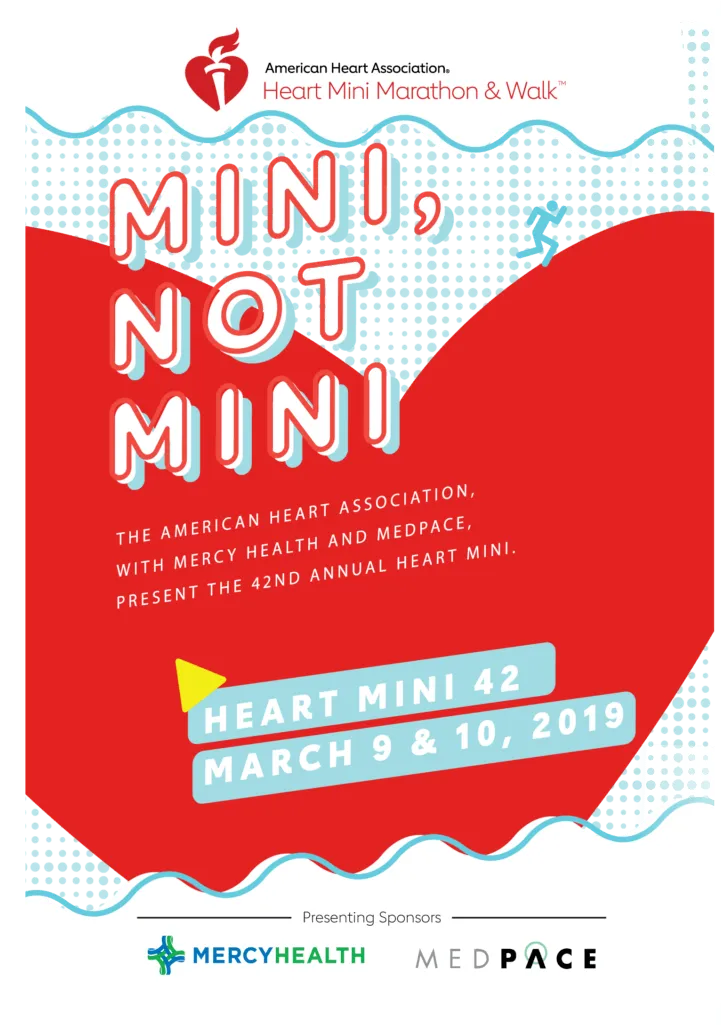 American Heart Association®
Heart Mini Marathon & Walk™

MINI, NOT MINI

THE AMERICAN HEART ASSOCIATION, WITH MERCY HEALTH AND MEDPACE, PRESENT THE 42ND ANNUAL HEART MINI.

HEART MINI 42
MARCH 9 & 10, 2019

Presenting Sponsors

MERCYHEALTH

MEDPACE